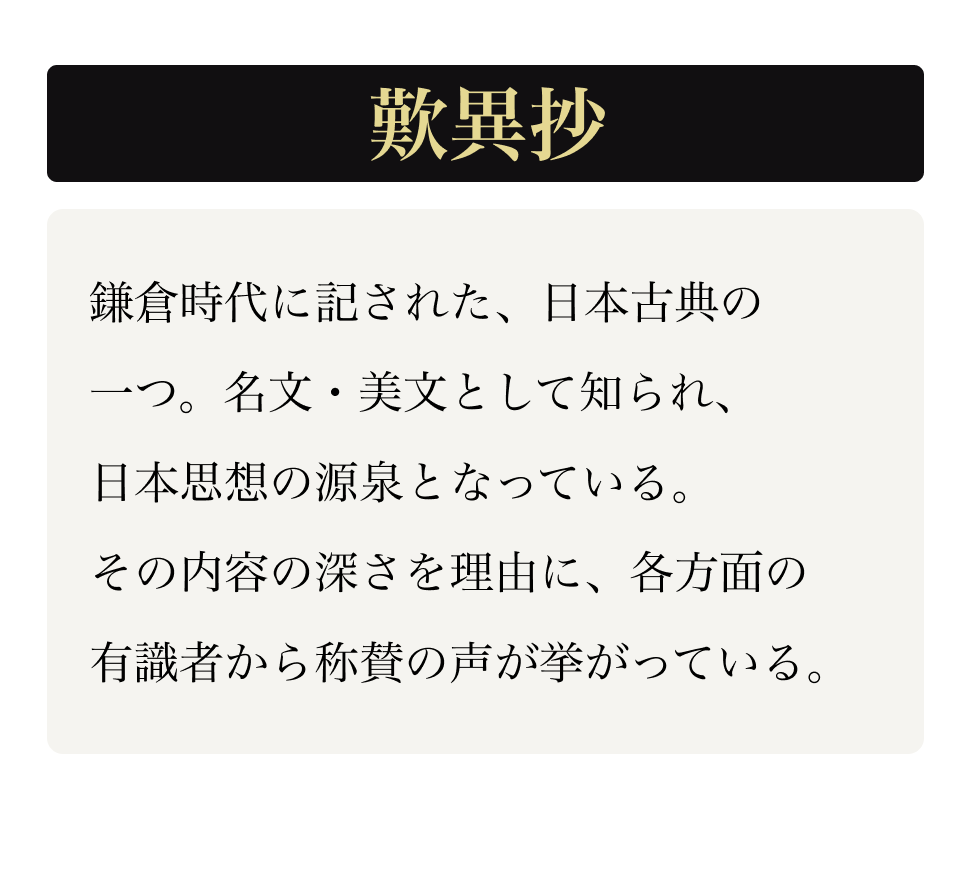 歎異抄

鎌倉時代に記された、日本古典の一つ。名文・美文として知られ、日本思想の源泉となっている。その内容の深さを理由に、各方面の有識者から称賛の声が挙がっている。